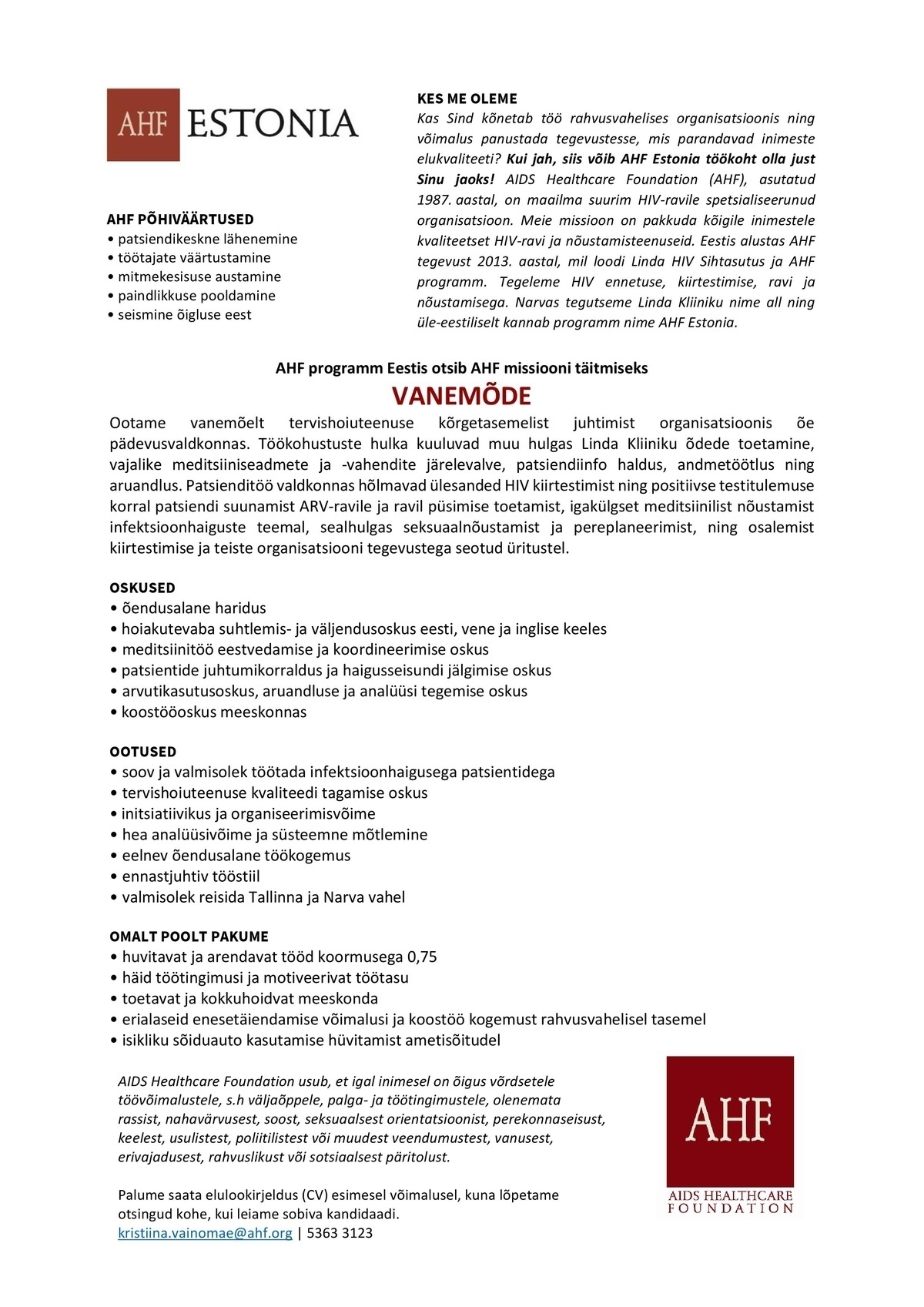 AHF ESTONIA

AHF PÕHIVÄÄRTUSED
• patsiendikeskne lähenemine
• töötajate väärtustamine
• mitmekesisuse austamine
• paindlikkuse pooldamine
• seismine õigluse eest

KES ME OLEME
Kas Sind kõnetab töö rahvusvahelises organisatsioonis ning võimalus panustada tegevustesse, mis parandavad inimeste elukvaliteeti? Kui jah, siis võib AHF Estonia töökoht olla just Sinu jaoks! AIDS Healthcare Foundation (AHF), asutatud 1987. aastal, on maailma suurim HIV-ravile spetsialiseerunud organisatsioon. Meie missioon on pakkuda kõigile inimestele kvaliteetset HIV-ravi ja nõustamisteenuseid. Eestis alustas AHF tegevust 2013. aastal, mil loodi Linda HIV Sihtasutus ja AHF programm. Tegeleme HIV ennetuse, kiirtestimise, ravi ja nõustamisega. Narvas tegutseme Linda Kliiniku nime all ning üle-eestiliselt kannab programm nime AHF Estonia.

AHF programm Eestis otsib AHF missiooni täitmiseks
VANEMÕDE
Ootame vanemõelt tervishoiuteenuse kõrgetasemelist juhtimist organisatsioonis õe pädevusvaldkonnas. Töökohustuste hulka kuuluvad muu hulgas Linda Kliiniku õdede toetamine, vajalike meditsiiniseadmete ja -vahendite järelevalve, patsiendiinfo haldus, andmetöötlus ning aruandlus. Patsienditöö valdkonnas hõlmavad ülesanded HIV kiirtestimist ning positiivse testitulemuse korral patsiendi suunamist ARV-ravile ja ravil püsimise toetamist, igakülgset meditsiinilist nõustamist infektsioonhaiguste teemal, sealhulgas seksuaalnõustamist ja pereplaneerimist, ning osalemist kiirtestimise ja teiste organisatsiooni tegevustega seotud üritustel.

OSKUSED
• õendusalane haridus
• hoiakutevaba suhtlemis- ja väljendusoskus eesti, vene ja inglise keeles
• meditsiinitöö eestvedamise ja koordineerimise oskus
• patsientide juhtumikorraldus ja haigusseisundi jälgimise oskus
• arvutikasutusoskus, aruandluse ja analüüsi tegemise oskus
• koostööoskus meeskonnas

OOTUSED
• soov ja valmisolek töötada infektsioonhaigusega patsientidega
• tervishoiuteenuse kvaliteedi tagamise oskus
• initsiatiivikus ja organiseerimisvõime
• hea analüüsivõime ja süsteemne mõtlemine
• eelnev õendusalane töökogemus
• ennastjuhtiv tööstiil
• valmisolek reisida Tallinna ja Narva vahel

OMALT POOLT PAKUME
• huvitavat ja arendavat tööd koormusega 0,75
• häid töötingimusi ja motiveerivat töötasu
• toetavat ja kokkuhoidvat meeskonda
• erialaseid enesetäiendamise võimalusi ja koostöö kogemust rahvusvahelisel tasemel
• isikliku sõiduauto kasutamise hüvitamist ametisõitudel

AIDS Healthcare Foundation usub, et igal inimesel on õigus võrdsetele töövõimalustele, s.h väljaõppele, palga- ja töötingimustele, olenemata rassist, nahavärvusest, soost, seksuaalsest orientatsioonist, perekonnaseisust, keelest, usulistest, poliitilistest või muudest veendumustest, vanusest, erivajadusest, rahvuslikust või sotsiaalsest päritolust.

Palume saata elulookirjeldus (CV) esimesel võimalusel, kuna lõpetame otsingud kohe, kui leiame sobiva kandidaadi.
kristiina.vainomae@ahf.org | 5363 3123

AHF
AIDS HEALTHCARE FOUNDATION